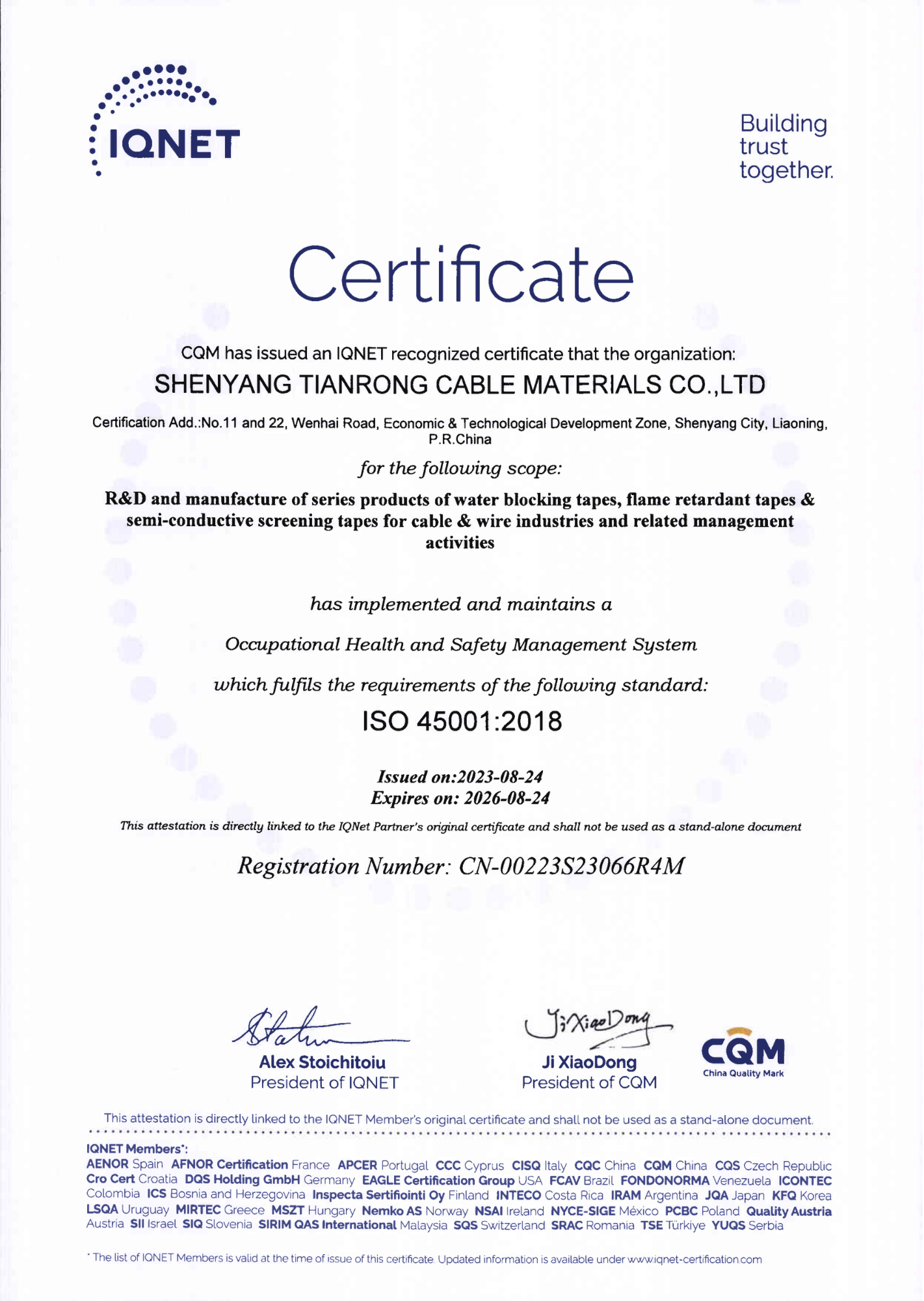 IQNET

Building trust together.

Certificate

CQM has issued an IQNET recognized certificate that the organization:

SHENYANG TIANRONG CABLE MATERIALS CO.,LTD

Certification Add.:No.11 and 22, Wenhai Road, Economic & Technological Development Zone, Shenyang City, Liaoning, P.R.China

for the following scope:

R&D and manufacture of series products of water blocking tapes, flame retardant tapes & semi-conductive screening tapes for cable & wire industries and related management activities

has implemented and maintains a

Occupational Health and Safety Management System

which fulfils the requirements of the following standard:

ISO 45001:2018

Issued on:2023-08-24
Expires on: 2026-08-24

This attestation is directly linked to the IQNet Partner's original certificate and shall not be used as a stand-alone document

Registration Number: CN-00223S23066R4M

Alex Stoichitoiu
President of IQNET

Ji XiaoDong
Ji XiaoDong
President of CQM

CQM
China Quality Mark

This attestation is directly linked to the IQNET Member's original certificate and shall not be used as a stand-alone document.

IQNET Members*:
AENOR Spain AFNOR Certification France APCER Portugal CCC Cyprus CISQ Italy CQC China CQM China CQS Czech Republic Cro Cert Croatia DQS Holding GmbH Germany EAGLE Certification Group USA FCAV Brazil FONDONORMA Venezuela ICONTEC Colombia ICS Bosnia and Herzegovina Inspecta Sertifiointi Oy Finland INTECO Costa Rica IRAM Argentina JQA Japan KFQ Korea LSQA Uruguay MIRTEC Greece MSZT Hungary Nemko AS Norway NSAI Ireland NYCE-SIGE México PCBC Poland Quality Austria Austria SII Israel SIQ Slovenia SIRIM QAS International Malaysia SQS Switzerland SRAC Romania TSE Türkiye YUQS Serbia

* The list of IQNET Members is valid at the time of issue of this certificate. Updated information is available under www.iqnet-certification.com